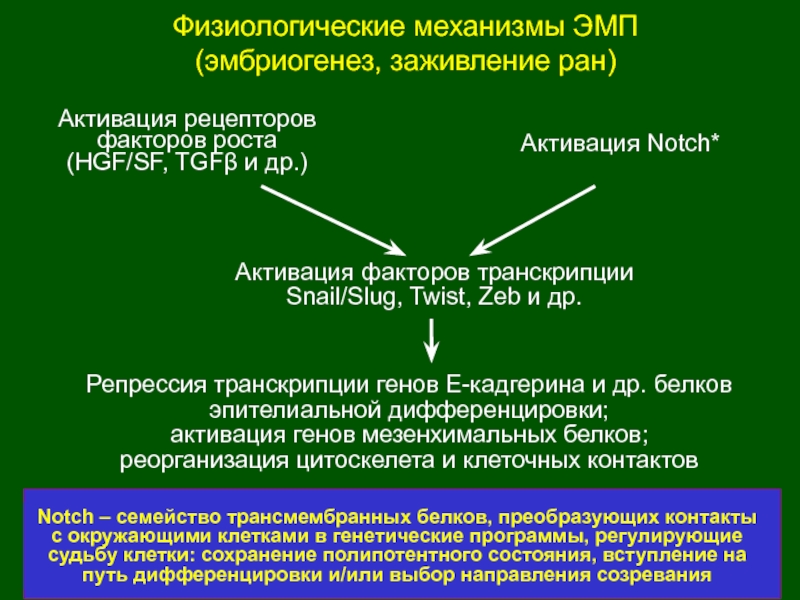 Физиологические механизмы ЭМП
(эмбриогенез, заживление ран)

Активация рецепторов
факторов роста
(HGF/SF, TGFβ и др.)

Активация Notch*

Активация факторов транскрипции
Snail/Slug, Twist, Zeb и др.

Репрессия транскрипции генов Е-кадгерина и др. белков
эпителиальной дифференцировки;
активация генов мезенхимальных белков;
реорганизация цитоскелета и клеточных контактов

Notch – семейство трансмембранных белков, преобразующих контакты с окружающими клетками в генетические программы, регулирующие судьбу клетки: сохранение полипотентного состояния, вступление на путь дифференцировки и/или выбор направления созревания